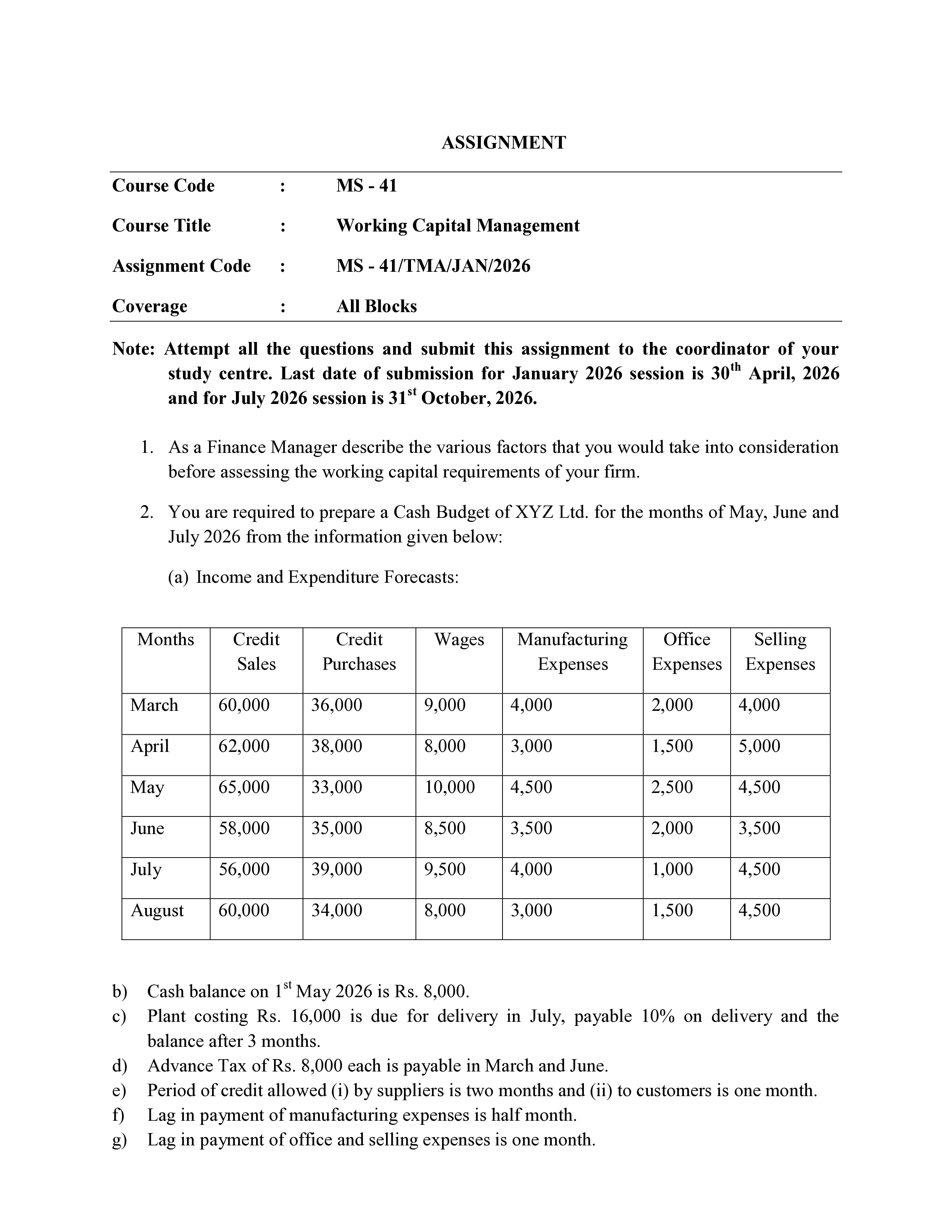 ASSIGNMENT

Course Code : MS - 41

Course Title : Working Capital Management

Assignment Code : MS - 41/TMA/JAN/2026

Coverage : All Blocks

Note: Attempt all the questions and submit this assignment to the coordinator of your study centre. Last date of submission for January 2026 session is 30$^{th}$ April, 2026 and for July 2026 session is 31$^{st}$ October, 2026.

1. As a Finance Manager describe the various factors that you would take into consideration before assessing the working capital requirements of your firm.

2. You are required to prepare a Cash Budget of XYZ Ltd. for the months of May, June and July 2026 from the information given below:

(a) Income and Expenditure Forecasts:

| Months | Credit Sales | Credit Purchases | Wages | Manufacturing Expenses | Office Expenses | Selling Expenses |
|---|---|---|---|---|---|---|
| March | 60,000 | 36,000 | 9,000 | 4,000 | 2,000 | 4,000 |
| April | 62,000 | 38,000 | 8,000 | 3,000 | 1,500 | 5,000 |
| May | 65,000 | 33,000 | 10,000 | 4,500 | 2,500 | 4,500 |
| June | 58,000 | 35,000 | 8,500 | 3,500 | 2,000 | 3,500 |
| July | 56,000 | 39,000 | 9,500 | 4,000 | 1,000 | 4,500 |
| August | 60,000 | 34,000 | 8,000 | 3,000 | 1,500 | 4,500 |

b) Cash balance on 1$^{st}$ May 2026 is Rs. 8,000.
c) Plant costing Rs. 16,000 is due for delivery in July, payable 10% on delivery and the balance after 3 months.
d) Advance Tax of Rs. 8,000 each is payable in March and June.
e) Period of credit allowed (i) by suppliers is two months and (ii) to customers is one month.
f) Lag in payment of manufacturing expenses is half month.
g) Lag in payment of office and selling expenses is one month.